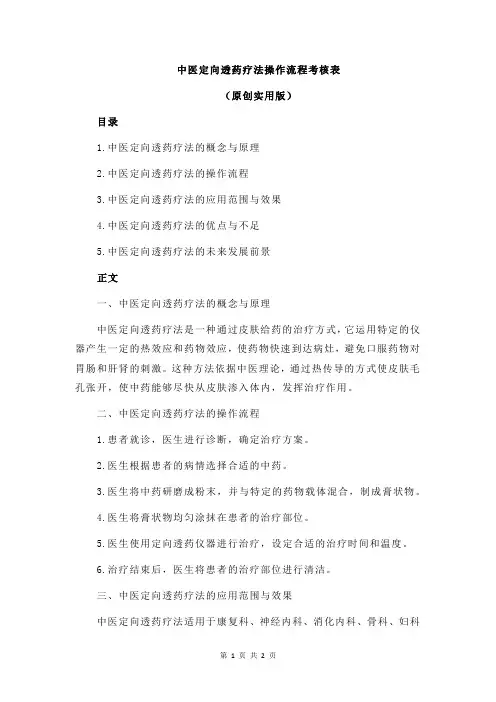 中医定向透药疗法操作流程考核表

（原创实用版）

目录

1.中医定向透药疗法的概念与原理

2.中医定向透药疗法的操作流程

3.中医定向透药疗法的应用范围与效果

4.中医定向透药疗法的优点与不足

5.中医定向透药疗法的未来发展前景

正文

一、中医定向透药疗法的概念与原理

中医定向透药疗法是一种通过皮肤给药的治疗方式，它运用特定的仪器产生一定的热效应和药物效应，使药物快速到达病灶，避免口服药物对胃肠和肝肾的刺激。这种方法依据中医理论，通过热传导的方式使皮肤毛孔张开，使中药能够尽快从皮肤渗入体内，发挥治疗作用。

二、中医定向透药疗法的操作流程

1.患者就诊，医生进行诊断，确定治疗方案。

2.医生根据患者的病情选择合适的中药。

3.医生将中药研磨成粉末，并与特定的药物载体混合，制成膏状物。

4.医生将膏状物均匀涂抹在患者的治疗部位。

5.医生使用定向透药仪器进行治疗，设定合适的治疗时间和温度。

6.治疗结束后，医生将患者的治疗部位进行清洁。

三、中医定向透药疗法的应用范围与效果

中医定向透药疗法适用于康复科、神经内科、消化内科、骨科、妇科

第 1 页 共 2 页